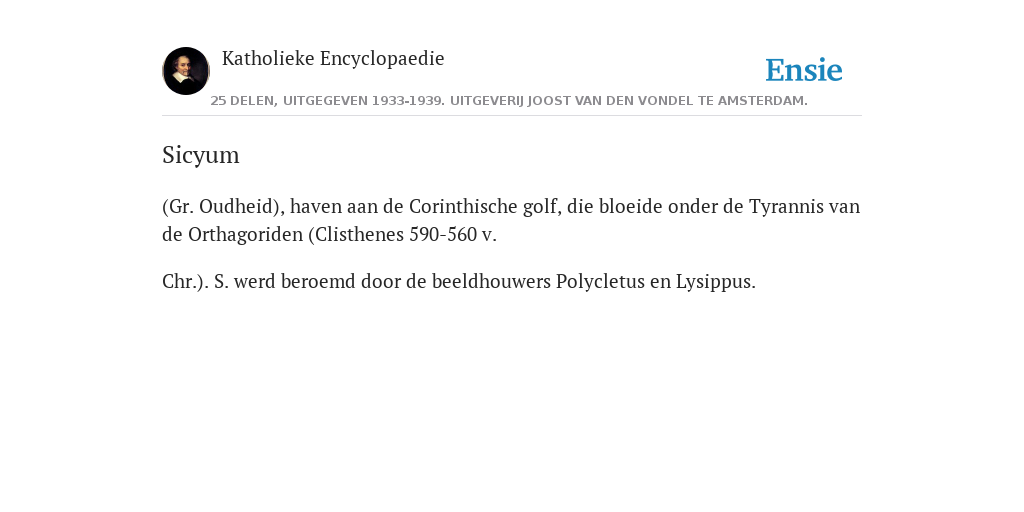 Katholieke Encyclopaedie

Ensie

25 DELEN, UITGEGEVEN 1933-1939. UITGEVERIJ JOOST VAN DEN VONDEL TE AMSTERDAM.

Sicyum

(Gr. Oudheid), haven aan de Corinthische golf, die bloeide onder de Tyrannis van de Orthagoriden (Clisthenes 590-560 v.

Chr.). S. werd beroemd door de beeldhouwers Polycletus en Lysippus.